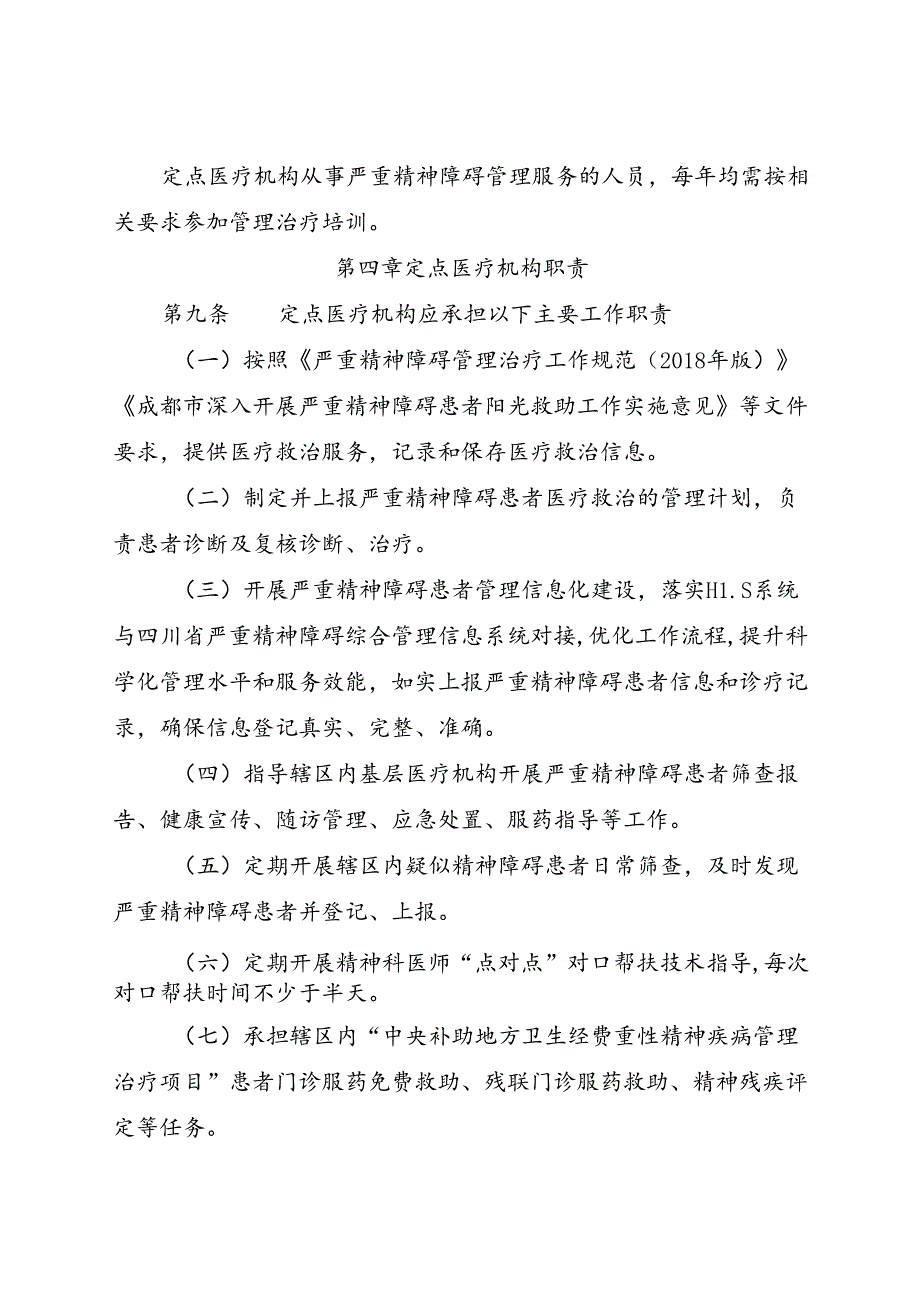 定点医疗机构从事严重精神障碍管理服务的人员，每年均需按相关要求参加管理治疗培训。

第四章定点医疗机构职责

第九条　　定点医疗机构应承担以下主要工作职责

（一）按照《严重精神障碍管理治疗工作规范（2018年版）》《成都市深入开展严重精神障碍患者阳光救助工作实施意见》等文件要求，提供医疗救治服务，记录和保存医疗救治信息。

（二）制定并上报严重精神障碍患者医疗救治的管理计划，负责患者诊断及复核诊断、治疗。

（三）开展严重精神障碍患者管理信息化建设，落实H1.S系统与四川省严重精神障碍综合管理信息系统对接，优化工作流程，提升科学化管理水平和服务效能，如实上报严重精神障碍患者信息和诊疗记录，确保信息登记真实、完整、准确。

（四）指导辖区内基层医疗机构开展严重精神障碍患者筛查报告、健康宣传、随访管理、应急处置、服药指导等工作。

（五）定期开展辖区内疑似精神障碍患者日常筛查，及时发现严重精神障碍患者并登记、上报。

（六）定期开展精神科医师“点对点”对口帮扶技术指导，每次对口帮扶时间不少于半天。

（七）承担辖区内“中央补助地方卫生经费重性精神疾病管理治疗项目”患者门诊服药免费救助、残联门诊服药救助、精神残疾评定等任务。